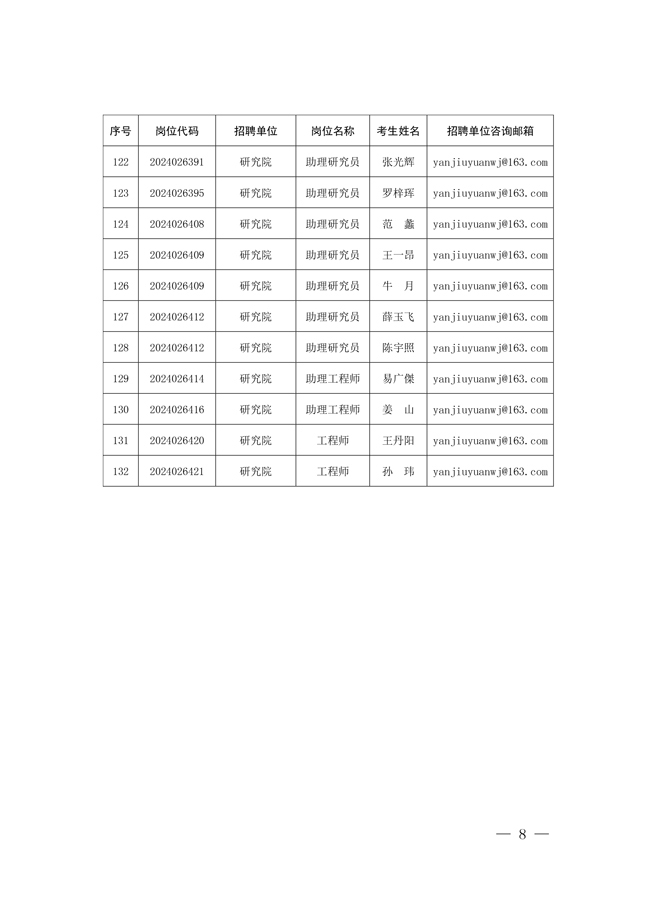 | 序号 | 岗位代码 | 招聘单位 | 岗位名称 | 考生姓名 | 招聘单位咨询邮箱 |
|---|---|---|---|---|---|
| 122 | 2024026391 | 研究院 | 助理研究员 | 张光辉 | yanjiuyuanwj@163.com |
| 123 | 2024026395 | 研究院 | 助理研究员 | 罗梓珲 | yanjiuyuanwj@163.com |
| 124 | 2024026408 | 研究院 | 助理研究员 | 范　鑫 | yanjiuyuanwj@163.com |
| 125 | 2024026409 | 研究院 | 助理研究员 | 王一昂 | yanjiuyuanwj@163.com |
| 126 | 2024026409 | 研究院 | 助理研究员 | 牛　月 | yanjiuyuanwj@163.com |
| 127 | 2024026412 | 研究院 | 助理研究员 | 薛玉飞 | yanjiuyuanwj@163.com |
| 128 | 2024026412 | 研究院 | 助理研究员 | 陈宇照 | yanjiuyuanwj@163.com |
| 129 | 2024026414 | 研究院 | 助理工程师 | 易广傑 | yanjiuyuanwj@163.com |
| 130 | 2024026416 | 研究院 | 助理工程师 | 姜　山 | yanjiuyuanwj@163.com |
| 131 | 2024026420 | 研究院 | 工程师 | 王丹阳 | yanjiuyuanwj@163.com |
| 132 | 2024026421 | 研究院 | 工程师 | 孙　玮 | yanjiuyuanwj@163.com |

— 8 —